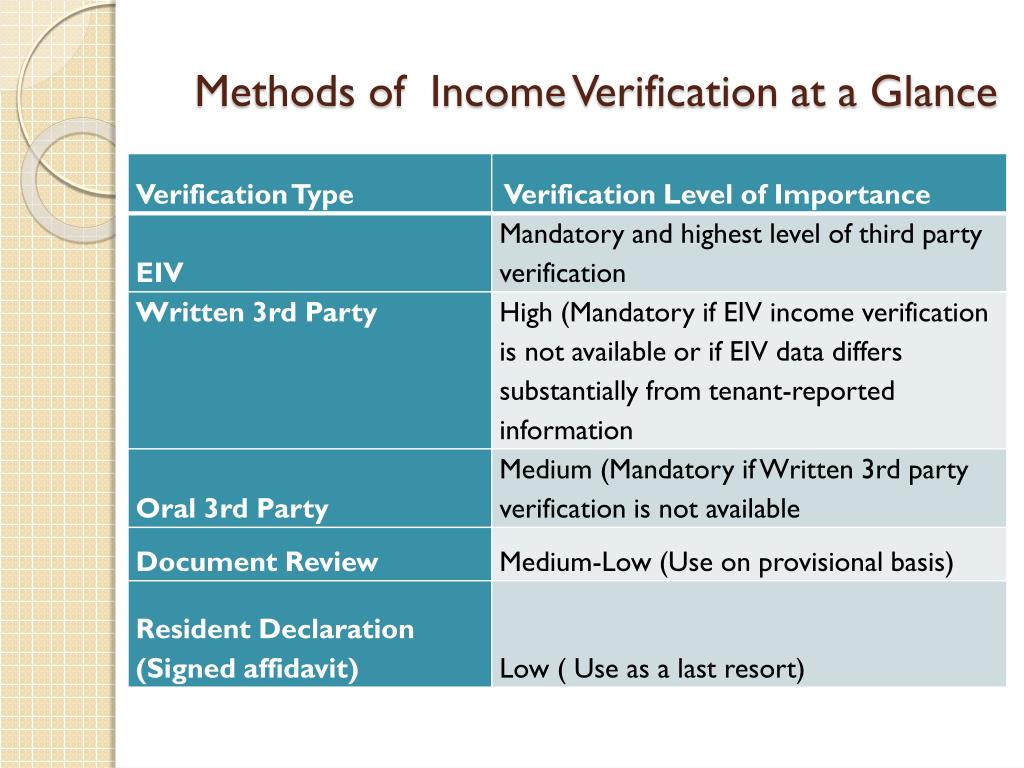 Methods of Income Verification at a Glance

| Verification Type | Verification Level of Importance |
|---|---|
| EIV | Mandatory and highest level of third party verification |
| Written 3rd Party | High (Mandatory if EIV income verification is not available or if EIV data differs substantially from tenant-reported information |
| Oral 3rd Party | Medium (Mandatory if Written 3rd party verification is not available |
| Document Review | Medium-Low (Use on provisional basis) |
| Resident Declaration (Signed affidavit) | Low ( Use as a last resort) |